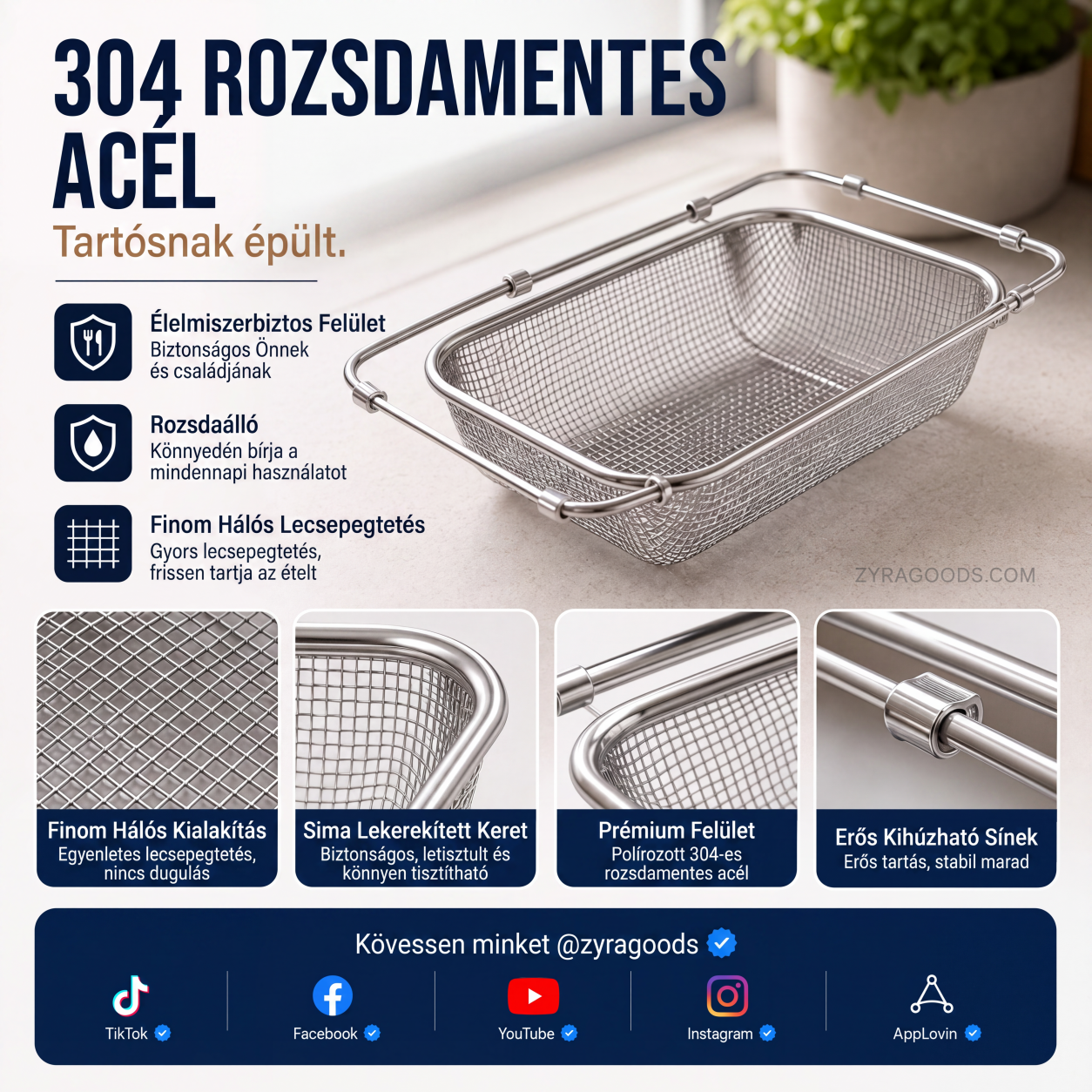 304 ROZSDAMENTES ACÉL

Tartósnak épült.

Élelmiszerbiztos Felület
Biztonságos Önnek és családjának

Rozsdaálló
Könnyedén bírja a mindennapi használatot

Finom Hálós Lecsepegtetés
Gyors lecsepegtetés, frissen tartja az ételt

ZYRAGOODS.COM

Finom Hálós Kialakítás
Egyenletes lecsepegtetés, nincs dugulás

Sima Lekerekített Keret
Biztonságos, letisztult és könnyen tisztítható

Prémium Felület
Polírozott 304-es rozsdamentes acél

Erős Kihúzható Sínek
Erős tartás, stabil marad

Kövessen minket @zyragoods

TikTok

Facebook

YouTube

Instagram

AppLovin